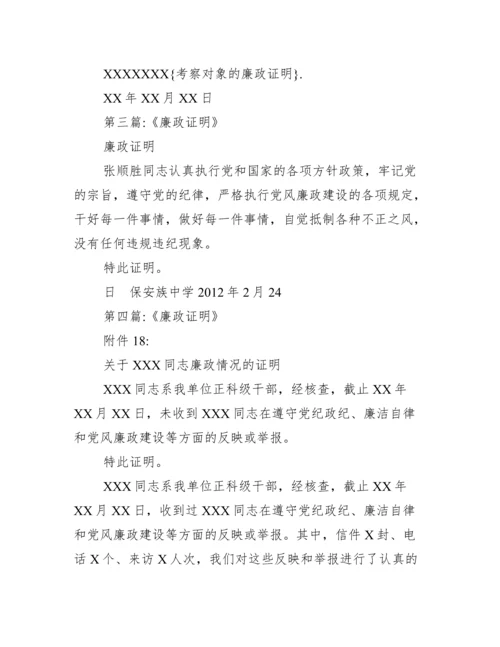 XXXXXXX{考察对象的廉政证明}.

XX 年 XX 月 XX 日

第三篇:《廉政证明》

廉政证明

张顺胜同志认真执行党和国家的各项方针政策，牢记党的宗旨，遵守党的纪律，严格执行党风廉政建设的各项规定，干好每一件事情，做好每一件事情，自觉抵制各种不正之风，没有任何违规违纪现象。

特此证明。

日　保安族中学 2012 年 2 月 24

第四篇:《廉政证明》

附件 18:

关于 XXX 同志廉政情况的证明

XXX 同志系我单位正科级干部，经核查，截止 XX 年 XX 月 XX 日，未收到 XXX 同志在遵守党纪政纪、廉洁自律和党风廉政建设等方面的反映或举报。

特此证明。

XXX 同志系我单位正科级干部，经核查，截止 XX 年 XX 月 XX 日，收到过 XXX 同志在遵守党纪政纪、廉洁自律和党风廉政建设等方面的反映或举报。其中，信件 X 封、电话 X 个、来访 X 人次，我们对这些反映和举报进行了认真的